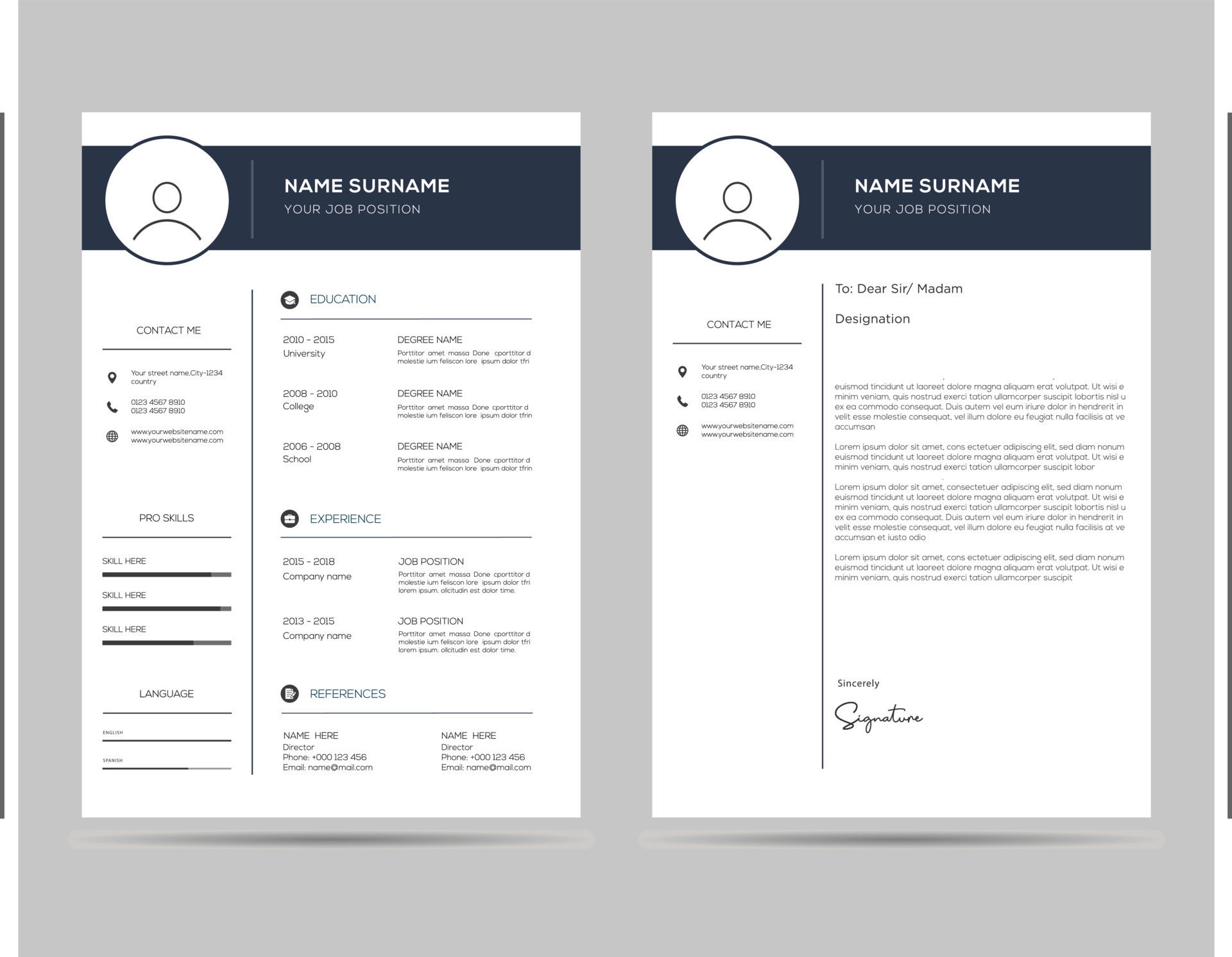 NAME SURNAME
YOUR JOB POSITION

CONTACT ME

Your street name,City-1234 country

0123 4567 8910
0123 4567 8910

www.yourwebsitename.com
www.yourwebsitename.com

PRO SKILLS

SKILL HERE

SKILL HERE

SKILL HERE

LANGUAGE

ENGLISH

SPANISH

EDUCATION

2010 - 2015
University

DEGREE NAME
Porttitor amet massa Done cporttitor d molestie ium feliscon lore ipsum dolor tfri

2008 - 2010
College

DEGREE NAME
Porttitor amet massa Done cporttitor d molestie ium feliscon lore ipsum dolor tfrin

2006 - 2008
School

DEGREE NAME
Porttitor amet massa Done cporttitor d molestie ium feliscon lore ipsum dolor tfrin

EXPERIENCE

2015 - 2018
Company name

JOB POSITION
Porttitor amet massa Done cporttitor d molestie ium feliscon lore ipsum dolor tfri lorem ipsum. ollcitudin est dolor time.

2013 - 2015
Company name

JOB POSITION
Porttitor amet massa Done cporttitor d molestie ium feliscon lore ipsum dolor tfri lorem ipsum. ollcitudin est dolor time.

REFERENCES

NAME HERE
Director
Phone: +000 123 456
Email: name@mail.com

NAME HERE
Director
Phone: +000 123 456
Email: name@mail.com

NAME SURNAME
YOUR JOB POSITION

CONTACT ME

Your street name,City-1234 country

0123 4567 8910
0123 4567 8910

www.yourwebsitename.com
www.yourwebsitename.com

To: Dear Sir/ Madam

Designation

euismod tincidunt ut laoreet dolore magna aliquam erat volutpat. Ut wisi e minim veniam, quis nostrud exerci tation ullamcorper suscipit lobortis nisl u ex ea commodo consequat. Duis autem vel eum iriure dolor in hendrerit in velit esse molestie consequat, vel illum dolore eu feugiat nulla facilisis at ve accumsan

Lorem ipsum dolor sit amet, cons ectetuer adipiscing elit, sed diam nonum euismod tincidunt ut laoreet dolore magna aliquam erat volutpat. Ut wisi e minim veniam, quis nostrud exerci tation ullamcorper suscipit lobor

Lorem ipsum dolor sit amet, consectetuer adipiscing elit, sed diam nonum euismod tincidunt ut laoreet dolore magna aliquam erat volutpat. Ut wisi e minim veniam, quis nostrud exerci tation ullamcorper suscipit lobortis nisl u ex ea commodo consequat. Duis autem vel eum iriure dolor in hendrerit in velit esse molestie consequat, vel illum dolore eu feugiat nulla facilisis at ve accumsan et iusto odio

Lorem ipsum dolor sit amet, cons ectetuer adipiscing elit, sed diam nonum euismod tincidunt ut laoreet dolore magna aliquam erat volutpat. Ut wisi e minim veniam, quis nostrud exerci tation ullamcorper suscipit

Sincerely

Signature